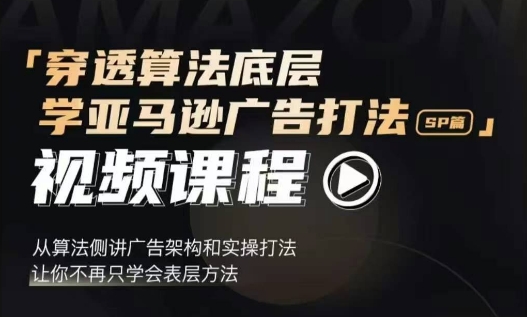 AMAZON

「穿透算法底层
学亚马逊广告打法 SP篇」

视频课程

从算法侧讲广告架构和实操打法
让你不再只学会表层方法